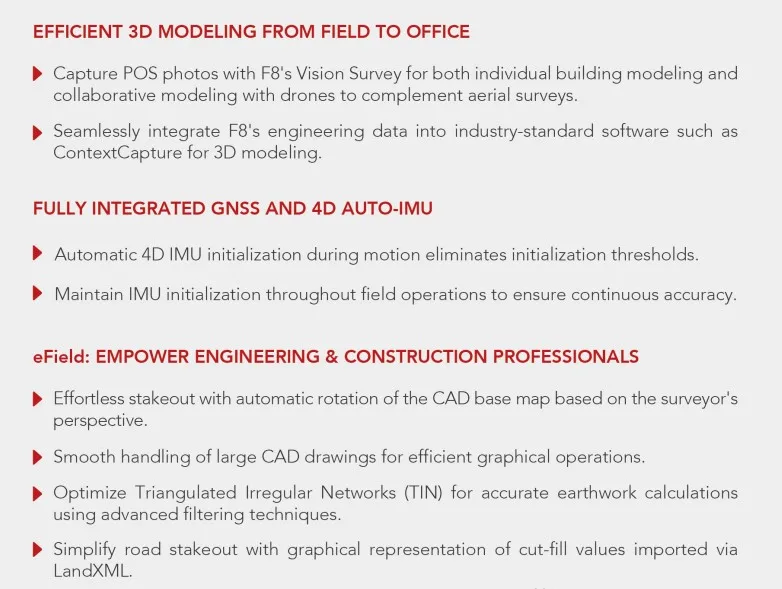 EFFICIENT 3D MODELING FROM FIELD TO OFFICE

Capture POS photos with F8's Vision Survey for both individual building modeling and collaborative modeling with drones to complement aerial surveys.

Seamlessly integrate F8's engineering data into industry-standard software such as ContextCapture for 3D modeling.

FULLY INTEGRATED GNSS AND 4D AUTO-IMU

Automatic 4D IMU initialization during motion eliminates initialization thresholds.

Maintain IMU initialization throughout field operations to ensure continuous accuracy.

eField: EMPOWER ENGINEERING & CONSTRUCTION PROFESSIONALS

Effortless stakeout with automatic rotation of the CAD base map based on the surveyor's perspective.

Smooth handling of large CAD drawings for efficient graphical operations.

Optimize Triangulated Irregular Networks (TIN) for accurate earthwork calculations using advanced filtering techniques.

Simplify road stakeout with graphical representation of cut-fill values imported via LandXML.